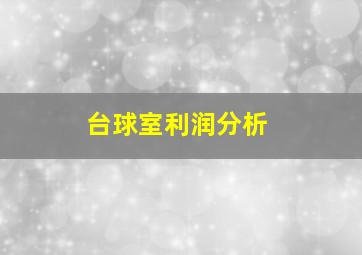 台球室利润分析